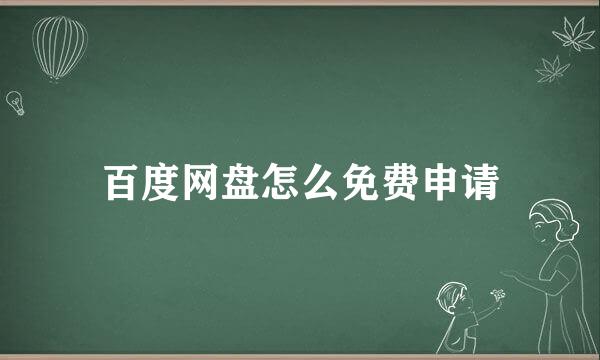 百度网盘怎么免费申请